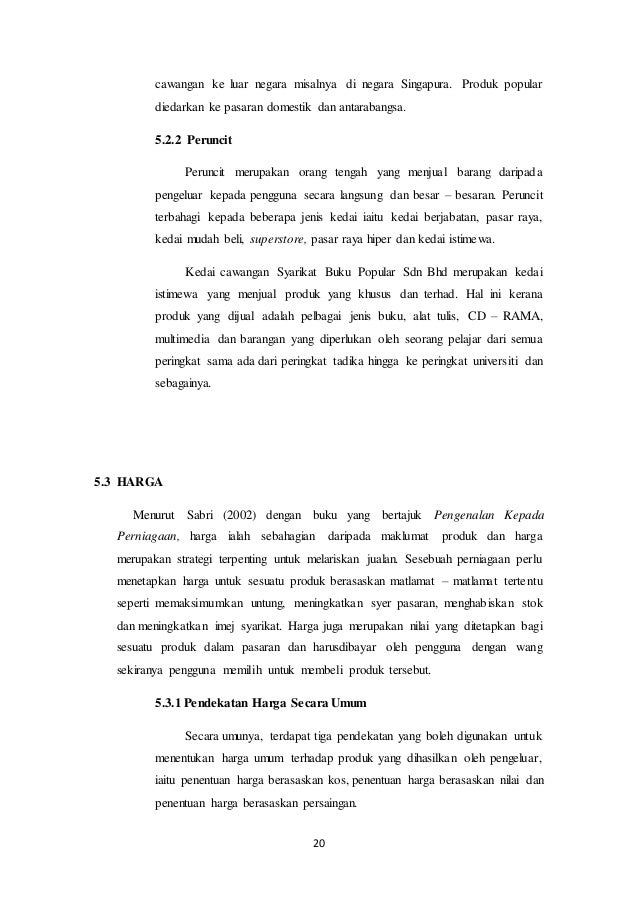 cawangan ke luar negara misalnya di negara Singapura. Produk popular diedarkan ke pasaran domestik dan antarabangsa.

5.2.2 Peruncit

Peruncit merupakan orang tengah yang menjual barang daripada pengeluar kepada pengguna secara langsung dan besar – besaran. Peruncit terbahagi kepada beberapa jenis kedai iaitu kedai berjabatan, pasar raya, kedai mudah beli, superstore, pasar raya hiper dan kedai istimewa.

Kedai cawangan Syarikat Buku Popular Sdn Bhd merupakan kedai istimewa yang menjual produk yang khusus dan terhad. Hal ini kerana produk yang dijual adalah pelbagai jenis buku, alat tulis, CD – RAMA, multimedia dan barangan yang diperlukan oleh seorang pelajar dari semua peringkat sama ada dari peringkat tadika hingga ke peringkat universiti dan sebagainya.

5.3 HARGA

Menurut Sabri (2002) dengan buku yang bertajuk Pengenalan Kepada Perniagaan, harga ialah sebahagian daripada maklumat produk dan harga merupakan strategi terpenting untuk melariskan jualan. Sesebuah perniagaan perlu menetapkan harga untuk sesuatu produk berasaskan matlamat – matlamat tertentu seperti memaksimumkan untung, meningkatkan syer pasaran, menghabiskan stok dan meningkatkan imej syarikat. Harga juga merupakan nilai yang ditetapkan bagi sesuatu produk dalam pasaran dan harusdibayar oleh pengguna dengan wang sekiranya pengguna memilih untuk membeli produk tersebut.

5.3.1 Pendekatan Harga Secara Umum

Secara umunya, terdapat tiga pendekatan yang boleh digunakan untuk menentukan harga umum terhadap produk yang dihasilkan oleh pengeluar, iaitu penentuan harga berasaskan kos, penentuan harga berasaskan nilai dan penentuan harga berasaskan persaingan.

20